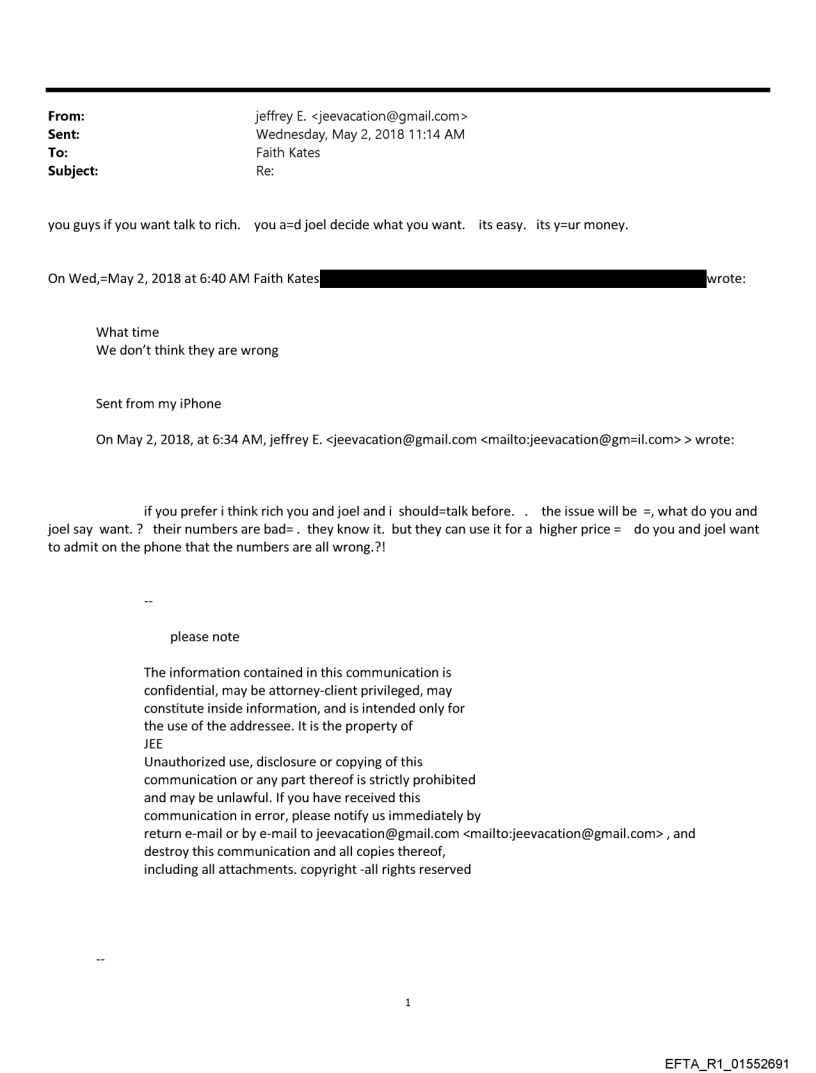 From: jeffrey E. <jeevacation@gmail.com>
Sent: Wednesday, May 2, 2018 11:14 AM
To: Faith Kates
Subject: Re:

you guys if you want talk to rich. you a=d joel decide what you want. its easy. its y=ur money.

On Wed,=May 2, 2018 at 6:40 AM Faith Kates wrote:

What time
We don't think they are wrong

Sent from my iPhone

On May 2, 2018, at 6:34 AM, jeffrey E. <jeevacation@gmail.com <mailto:jeevacation@gm=il.com> > wrote:

if you prefer i think rich you and joel and i should=talk before. . the issue will be =, what do you and joel say want. ? their numbers are bad= . they know it. but they can use it for a higher price = do you and joel want to admit on the phone that the numbers are all wrong.?!

--

please note

The information contained in this communication is confidential, may be attorney-client privileged, may constitute inside information, and is intended only for the use of the addressee. It is the property of JEE
Unauthorized use, disclosure or copying of this communication or any part thereof is strictly prohibited and may be unlawful. If you have received this communication in error, please notify us immediately by return e-mail or by e-mail to jeevacation@gmail.com <mailto:jeevacation@gmail.com> , and destroy this communication and all copies thereof, including all attachments. copyright -all rights reserved

--

1

EFTA_R1_01552691